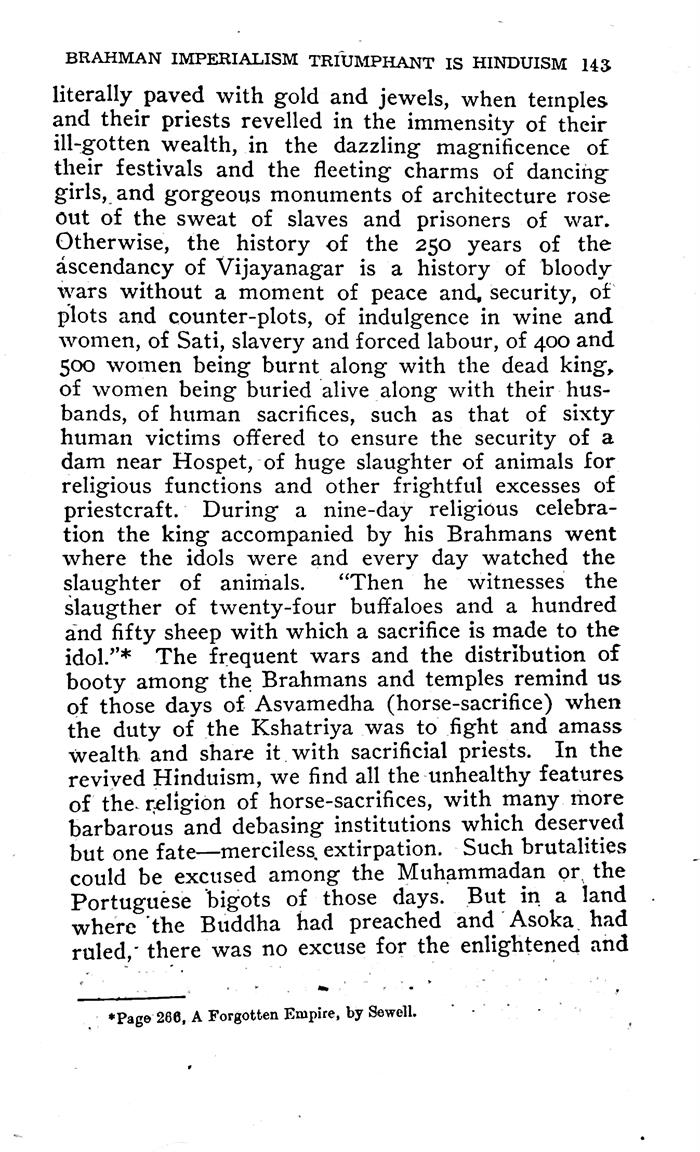 BRAHMAN IMPERIALISM TRIUMPHANT IS HINDUISM 143

literally paved with gold and jewels, when temples and their priests revelled in the immensity of their ill-gotten wealth, in the dazzling magnificence of their festivals and the fleeting charms of dancing girls, and gorgeous monuments of architecture rose out of the sweat of slaves and prisoners of war. Otherwise, the history of the 250 years of the ascendancy of Vijayanagar is a history of bloody wars without a moment of peace and, security, of plots and counter-plots, of indulgence in wine and women, of Sati, slavery and forced labour, of 400 and 500 women being burnt along with the dead king, of women being buried alive along with their husbands, of human sacrifices, such as that of sixty human victims offered to ensure the security of a dam near Hospet, of huge slaughter of animals for religious functions and other frightful excesses of priestcraft. During a nine-day religious celebration the king accompanied by his Brahmans went where the idols were and every day watched the slaughter of animals. "Then he witnesses the slaugther of twenty-four buffaloes and a hundred and fifty sheep with which a sacrifice is made to the idol."* The frequent wars and the distribution of booty among the Brahmans and temples remind us of those days of Asvamedha (horse-sacrifice) when the duty of the Kshatriya was to fight and amass wealth and share it with sacrificial priests. In the revived Hinduism, we find all the unhealthy features of the religion of horse-sacrifices, with many more barbarous and debasing institutions which deserved but one fate—merciless extirpation. Such brutalities could be excused among the Muhammadan or the Portuguese bigots of those days. But in a land where the Buddha had preached and Asoka had ruled, there was no excuse for the enlightened and

*Page 266, A Forgotten Empire, by Sewell.